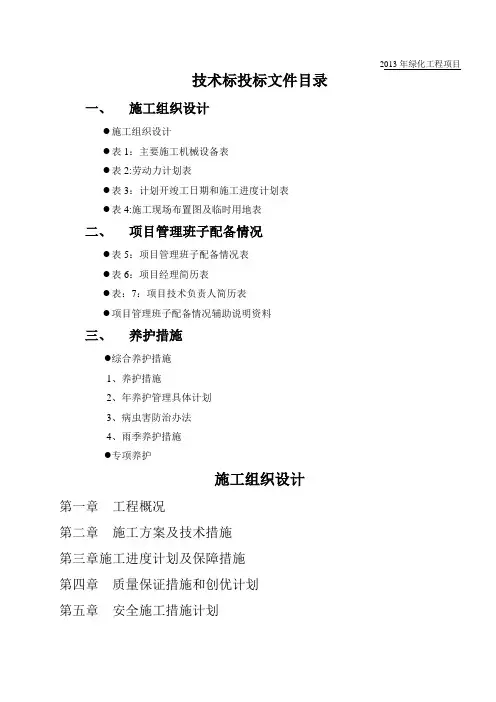 2013 年绿化工程项目

技术标投标文件目录

一、 施工组织设计

●施工组织设计

●表 1：主要施工机械设备表

●表 2:劳动力计划表

●表 3：计划开竣工日期和施工进度计划表

●表 4:施工现场布置图及临时用地表

二、 项目管理班子配备情况

●表 5：项目管理班子配备情况表

●表 6：项目经理简历表

●表：7：项目技术负责人简历表

●项目管理班子配备情况辅助说明资料

三、 养护措施

●综合养护措施

1、养护措施

2、年养护管理具体计划

3、病虫害防治办法

4、雨季养护措施

●专项养护

施工组织设计

第一章 工程概况

第二章 施工方案及技术措施

第三章施工进度计划及保障措施

第四章 质量保证措施和创优计划

第五章 安全施工措施计划